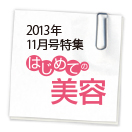 2013年
11月号特集
はじめての
美容